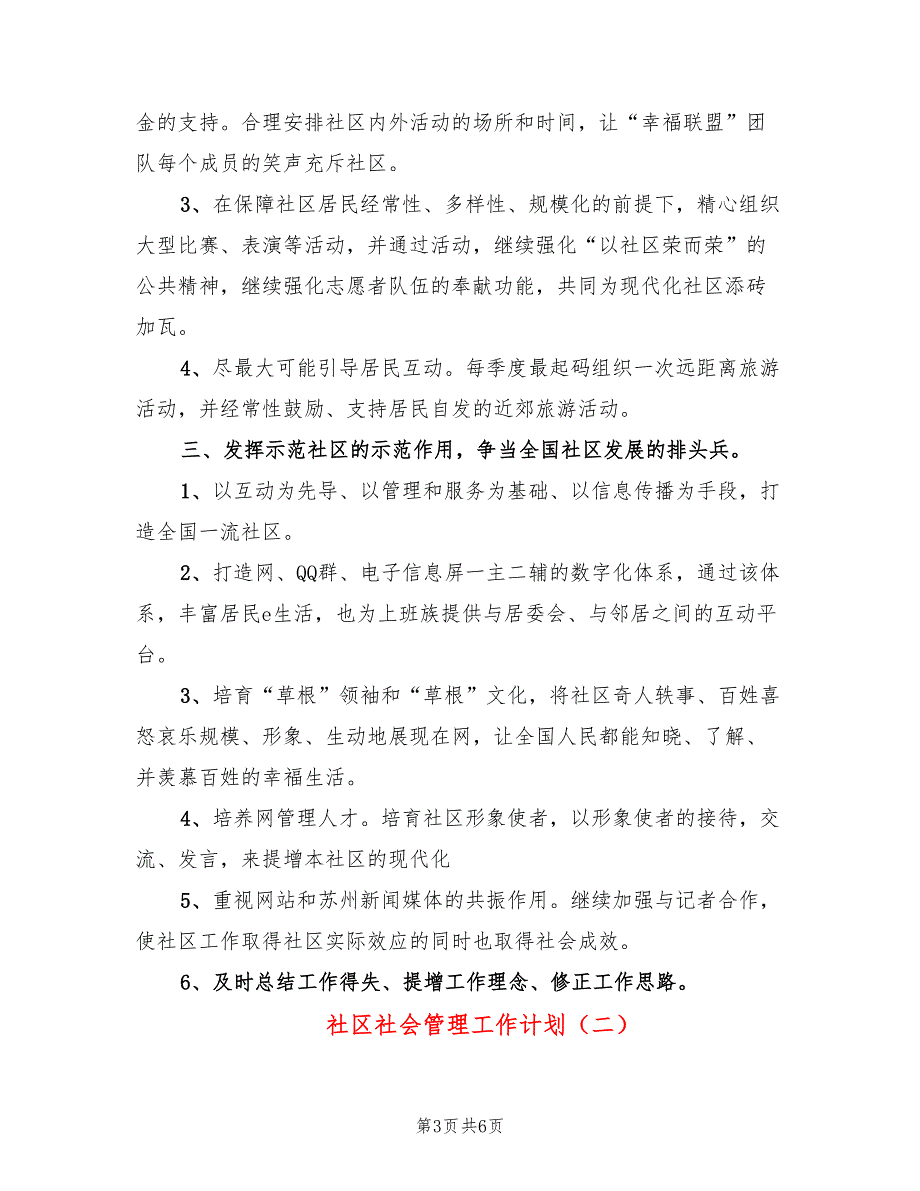 金的支持。合理安排社区内外活动的场所和时间，让“幸福联盟”团队每个成员的笑声充斥社区。

3、在保障社区居民经常性、多样性、规模化的前提下，精心组织大型比赛、表演等活动，并通过活动，继续强化“以社区荣而荣”的公共精神，继续强化志愿者队伍的奉献功能，共同为现代化社区添砖加瓦。

4、尽最大可能引导居民互动。每季度最起码组织一次远距离旅游活动，并经常性鼓励、支持居民自发的近郊旅游活动。

三、发挥示范社区的示范作用，争当全国社区发展的排头兵。

1、以互动为先导、以管理和服务为基础、以信息传播为手段，打造全国一流社区。

2、打造网、QQ群、电子信息屏一主二辅的数字化体系，通过该体系，丰富居民e生活，也为上班族提供与居委会、与邻居之间的互动平台。

3、培育“草根”领袖和“草根”文化，将社区奇人轶事、百姓喜怒哀乐规模、形象、生动地展现在网，让全国人民都能知晓、了解、并羡慕百姓的幸福生活。

4、培养网管理人才。培育社区形象使者，以形象使者的接待，交流、发言，来提增本社区的现代化

5、重视网站和苏州新闻媒体的共振作用。继续加强与记者合作，使社区工作取得社区实际效应的同时也取得社会成效。

6、及时总结工作得失、提增工作理念、修正工作思路。

社区社会管理工作计划（二）

第3页 共6页